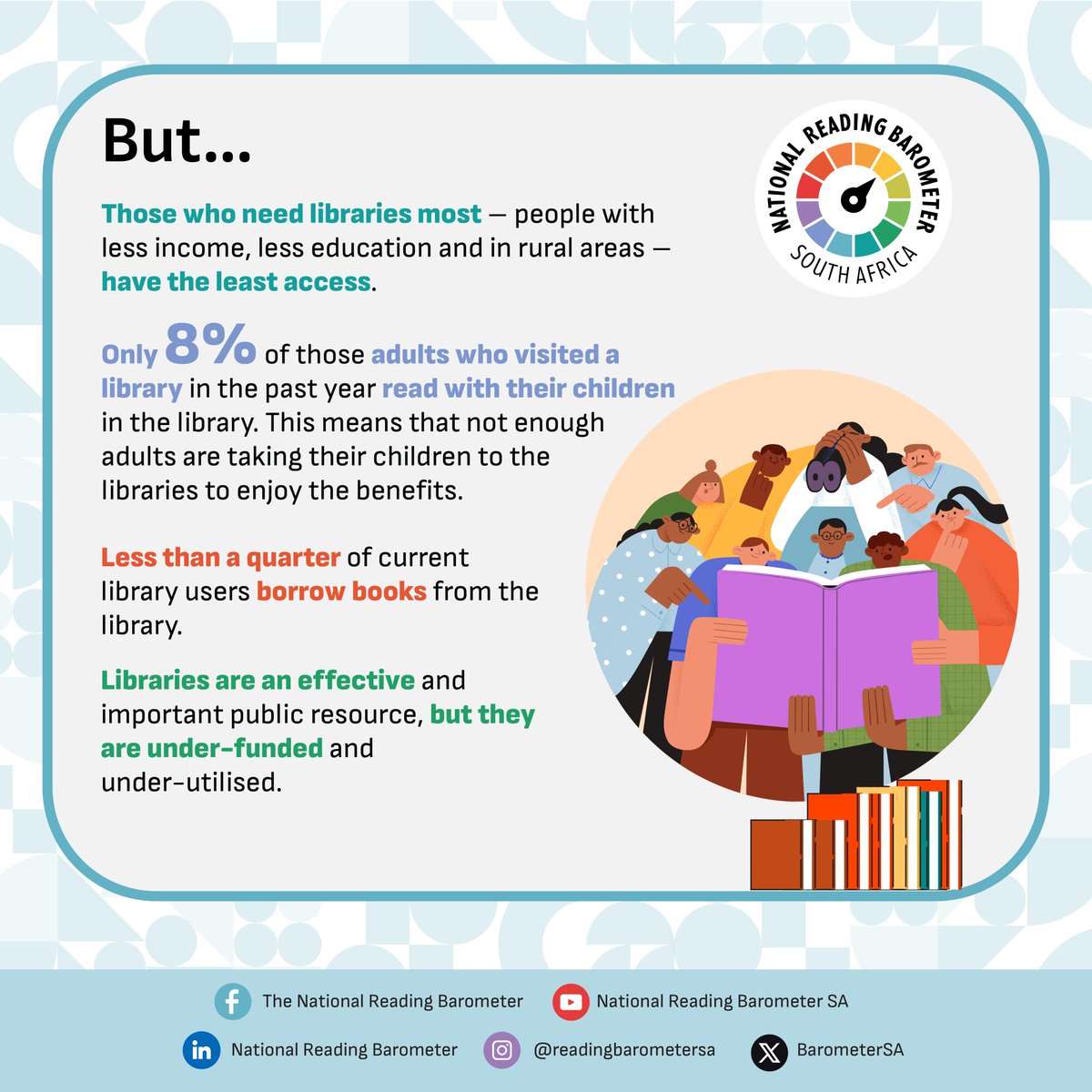 But...

NATIONAL READING BAROMETER
SOUTH AFRICA

Those who need libraries most — people with less income, less education and in rural areas — have the least access.

Only 8% of those adults who visited a library in the past year read with their children in the library. This means that not enough adults are taking their children to the libraries to enjoy the benefits.

Less than a quarter of current library users borrow books from the library.

Libraries are an effective and important public resource, but they are under-funded and under-utilised.

The National Reading Barometer
National Reading Barometer SA
National Reading Barometer
@readingbarometersa
BarometerSA